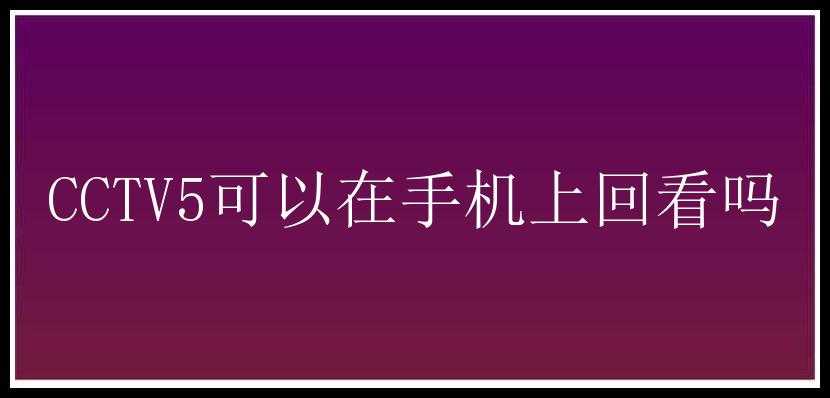 CCTV5可以在手机上回看吗